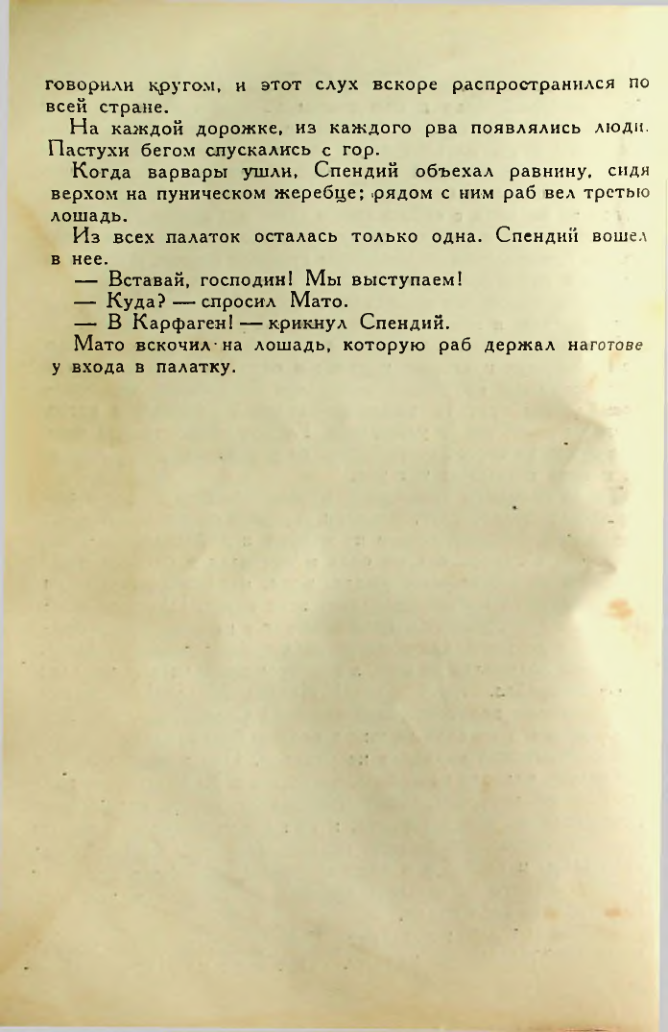 говорили кругом, и этот слух вскоре распространился по всей стране.

На каждой дорожке, из каждого рва появлялись люди. Пастухи бегом спускались с гор.

Когда варвары ушли, Спендий объехал равнину, сидя верхом на пуническом жеребце; рядом с ним раб вел третью лошадь.

Из всех палаток осталась только одна. Спендий вошел в нее.

— Вставай, господин! Мы выступаем!

— Куда? — спросил Мато.

— В Карфаген! — крикнул Спендий.

Мато вскочил на лошадь, которую раб держал наготове у входа в палатку.